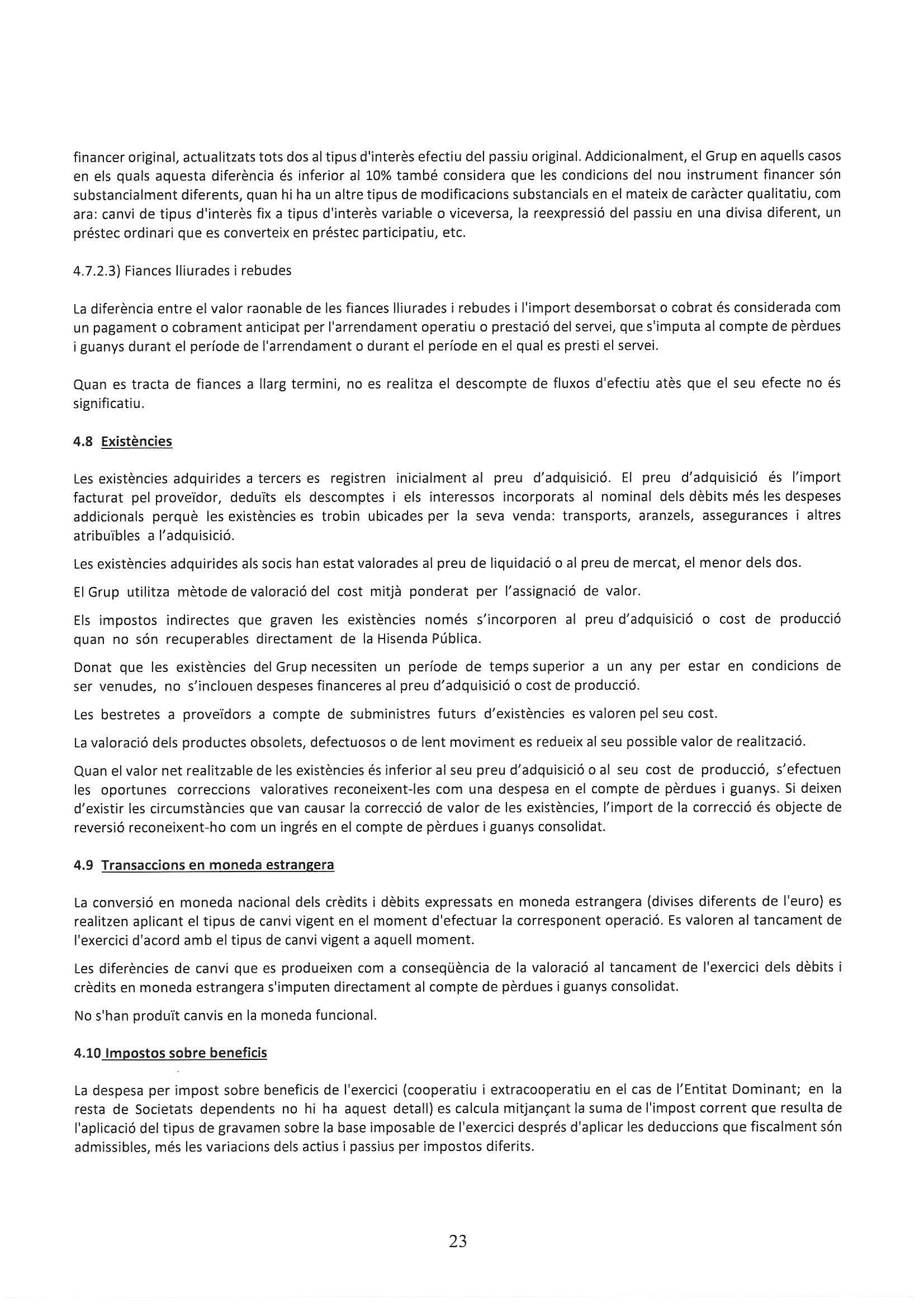 financer original, actualitzats tots dos al tipus d'interès efectiu del passiu original. Addicionalment, el Grup en aquells casos en els quals aquesta diferència és inferior al 10% també considera que les condicions del nou instrument financer són substancialment diferents, quan hi ha un altre tipus de modificacions substancials en el mateix de caràcter qualitatiu, com ara: canvi de tipus d'interès fix a tipus d'interès variable o viceversa, la reexpressió del passiu en una divisa diferent, un préstec ordinari que es converteix en préstec participatiu, etc.

4.7.2.3) Fiances lliurades i rebudes

La diferència entre el valor raonable de les fiances lliurades i rebudes i l'import desemborsat o cobrat és considerada com un pagament o cobrament anticipat per l'arrendament operatiu o prestació del servei, que s'imputa al compte de pèrdues i guanys durant el període de l'arrendament o durant el període en el qual es presti el servei.

Quan es tracta de fiances a llarg termini, no es realitza el descompte de fluxos d'efectiu atès que el seu efecte no és significatiu.

4.8 Existències

Les existències adquirides a tercers es registren inicialment al preu d'adquisició. El preu d'adquisició és l'import facturat pel proveïdor, deduïts els descomptes i els interessos incorporats al nominal dels dèbits més les despeses addicionals perquè les existències es trobin ubicades per la seva venda: transports, aranzels, assegurances i altres atribuïbles a l'adquisició.

Les existències adquirides als socis han estat valorades al preu de liquidació o al preu de mercat, el menor dels dos.

El Grup utilitza mètode de valoració del cost mitjà ponderat per l'assignació de valor.

Els impostos indirectes que graven les existències només s'incorporen al preu d'adquisició o cost de producció quan no són recuperables directament de la Hisenda Pública.

Donat que les existències del Grup necessiten un període de temps superior a un any per estar en condicions de ser venudes, no s'inclouen despeses financeres al preu d'adquisició o cost de producció.

Les bestretes a proveïdors a compte de subministres futurs d'existències es valoren pel seu cost.

La valoració dels productes obsolets, defectuosos o de lent moviment es redueix al seu possible valor de realització.

Quan el valor net realitzable de les existències és inferior al seu preu d'adquisició o al seu cost de producció, s'efectuen les oportunes correccions valoratives reconeixent-les com una despesa en el compte de pèrdues i guanys. Si deixen d'existir les circumstàncies que van causar la correcció de valor de les existències, l'import de la correcció és objecte de reversió reconeixent-ho com un ingrés en el compte de pèrdues i guanys consolidat.

4.9 Transaccions en moneda estrangera

La conversió en moneda nacional dels crèdits i dèbits expressats en moneda estrangera (divises diferents de l'euro) es realitzen aplicant el tipus de canvi vigent en el moment d'efectuar la corresponent operació. Es valoren al tancament de l'exercici d'acord amb el tipus de canvi vigent a aquell moment.

Les diferències de canvi que es produeixen com a conseqüència de la valoració al tancament de l'exercici dels dèbits i crèdits en moneda estrangera s'imputen directament al compte de pèrdues i guanys consolidat.

No s'han produït canvis en la moneda funcional.

4.10 Impostos sobre beneficis

La despesa per impost sobre beneficis de l'exercici (cooperatiu i extracooperatiu en el cas de l'Entitat Dominant; en la resta de Societats dependents no hi ha aquest detall) es calcula mitjançant la suma de l'impost corrent que resulta de l'aplicació del tipus de gravamen sobre la base imposable de l'exercici després d'aplicar les deduccions que fiscalment són admissibles, més les variacions dels actius i passius per impostos diferits.

23